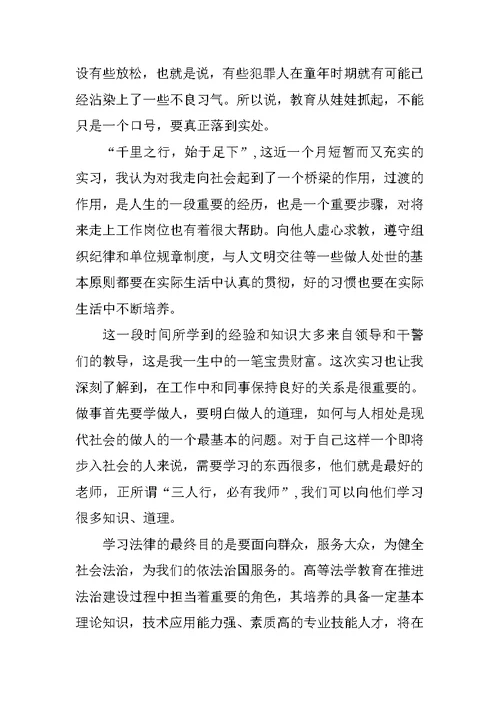 设有些放松，也就是说，有些犯罪人在童年时期就有可能已经沾染上了一些不良习气。所以说，教育从娃娃抓起，不能只是一个口号，要真正落到实处。

“千里之行，始于足下”，这近一个月短暂而又充实的实习，我认为对我走向社会起到了一个桥梁的作用，过渡的作用，是人生的一段重要的经历，也是一个重要步骤，对将来走上工作岗位也有着很大帮助。向他人虚心求教，遵守组织纪律和单位规章制度，与人文明交往等一些做人处世的基本原则都要在实际生活中认真的贯彻，好的习惯也要在实际生活中不断培养。

这一段时间所学到的经验和知识大多来自领导和干警们的教导，这是我一生中的一笔宝贵财富。这次实习也让我深刻了解到，在工作中和同事保持良好的关系是很重要的。做事首先要学做人，要明白做人的道理，如何与人相处是现代社会的做人的一个最基本的问题。对于自己这样一个即将步入社会的人来说，需要学习的东西很多，他们就是最好的老师，正所谓“三人行，必有我师”，我们可以向他们学习很多知识、道理。

学习法律的最终目的是要面向群众，服务大众，为健全社会法治，为我们的依法治国服务的。高等法学教育在推进法治建设过程中担当着重要的角色，其培养的具备一定基本理论知识，技术应用能力强、素质高的专业技能人才，将在